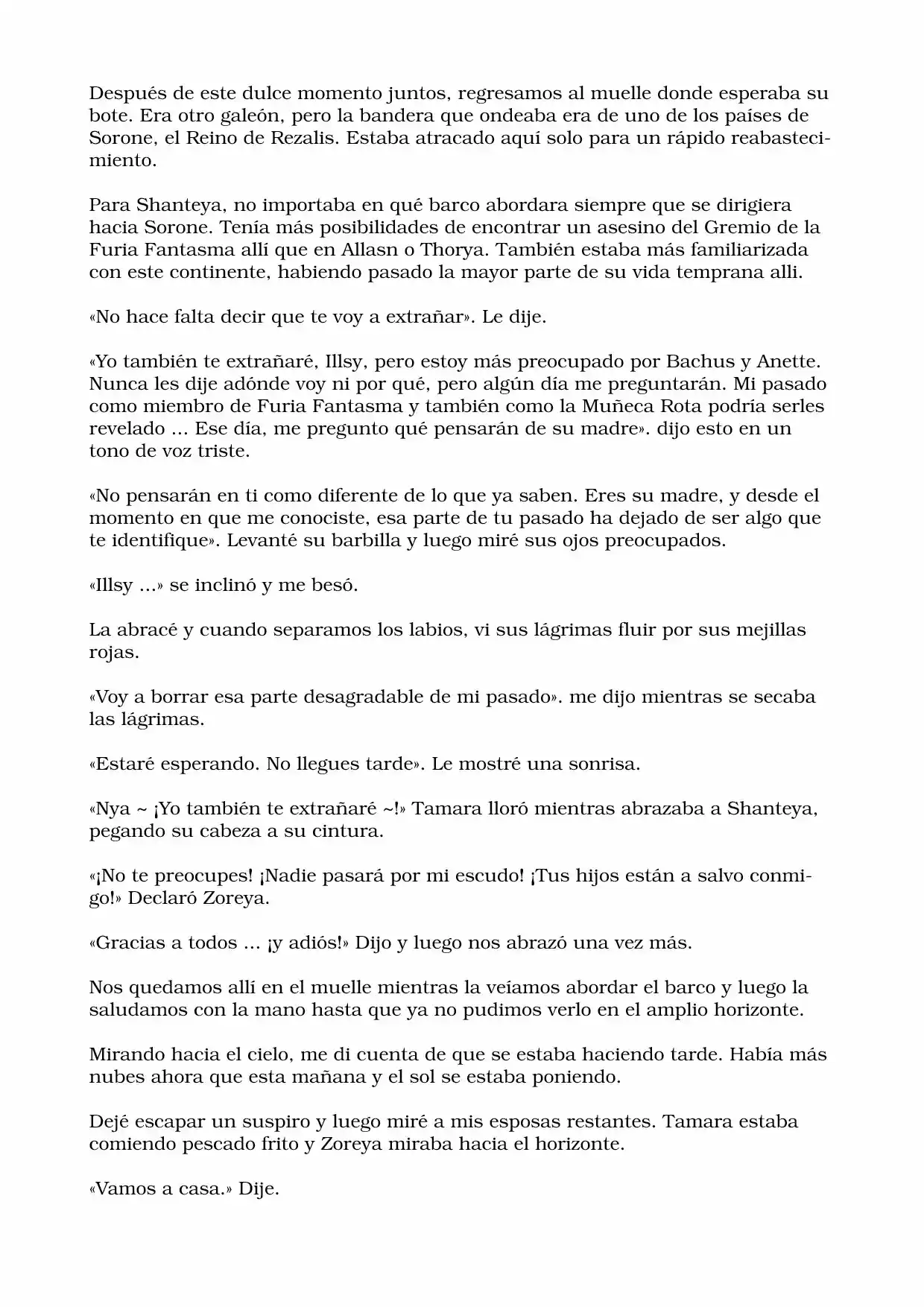 Después de este dulce momento juntos, regresamos al muelle donde esperaba su bote. Era otro galeón, pero la bandera que ondeaba era de uno de los países de Sorone, el Reino de Rezalis. Estaba atracado aquí solo para un rápido reabastecimiento.

Para Shanteya, no importaba en qué barco abordara siempre que se dirigiera hacia Sorone. Tenía más posibilidades de encontrar un asesino del Gremio de la Furia Fantasma allí que en Allasn o Thorya. También estaba más familiarizada con este continente, habiendo pasado la mayor parte de su vida temprana alli.

«No hace falta decir que te voy a extrañar». Le dije.

«Yo también te extrañaré, Illsy, pero estoy más preocupado por Bachus y Anette. Nunca les dije adónde voy ni por qué, pero algún día me preguntarán. Mi pasado como miembro de Furia Fantasma y también como la Muñeca Rota podría serles revelado ... Ese día, me pregunto qué pensarán de su madre». dijo esto en un tono de voz triste.

«No pensarán en ti como diferente de lo que ya saben. Eres su madre, y desde el momento en que me conociste, esa parte de tu pasado ha dejado de ser algo que te identifique». Levanté su barbilla y luego miré sus ojos preocupados.

«Illsy ...» se inclinó y me besó.

La abracé y cuando separamos los labios, vi sus lágrimas fluir por sus mejillas rojas.

«Voy a borrar esa parte desagradable de mi pasado». me dijo mientras se secaba las lágrimas.

«Estaré esperando. No llegues tarde». Le mostré una sonrisa.

«Nya ~ ¡Yo también te extrañaré ~!» Tamara lloró mientras abrazaba a Shanteya, pegando su cabeza a su cintura.

«¡No te preocupes! ¡Nadie pasará por mi escudo! ¡Tus hijos están a salvo conmigo!» Declaró Zoreya.

«Gracias a todos ... ¡y adiós!» Dijo y luego nos abrazó una vez más.

Nos quedamos allí en el muelle mientras la veíamos abordar el barco y luego la saludamos con la mano hasta que ya no pudimos verlo en el amplio horizonte.

Mirando hacia el cielo, me di cuenta de que se estaba haciendo tarde. Había más nubes ahora que esta mañana y el sol se estaba poniendo.

Dejé escapar un suspiro y luego miré a mis esposas restantes. Tamara estaba comiendo pescado frito y Zoreya miraba hacia el horizonte.

«Vamos a casa.» Dije.